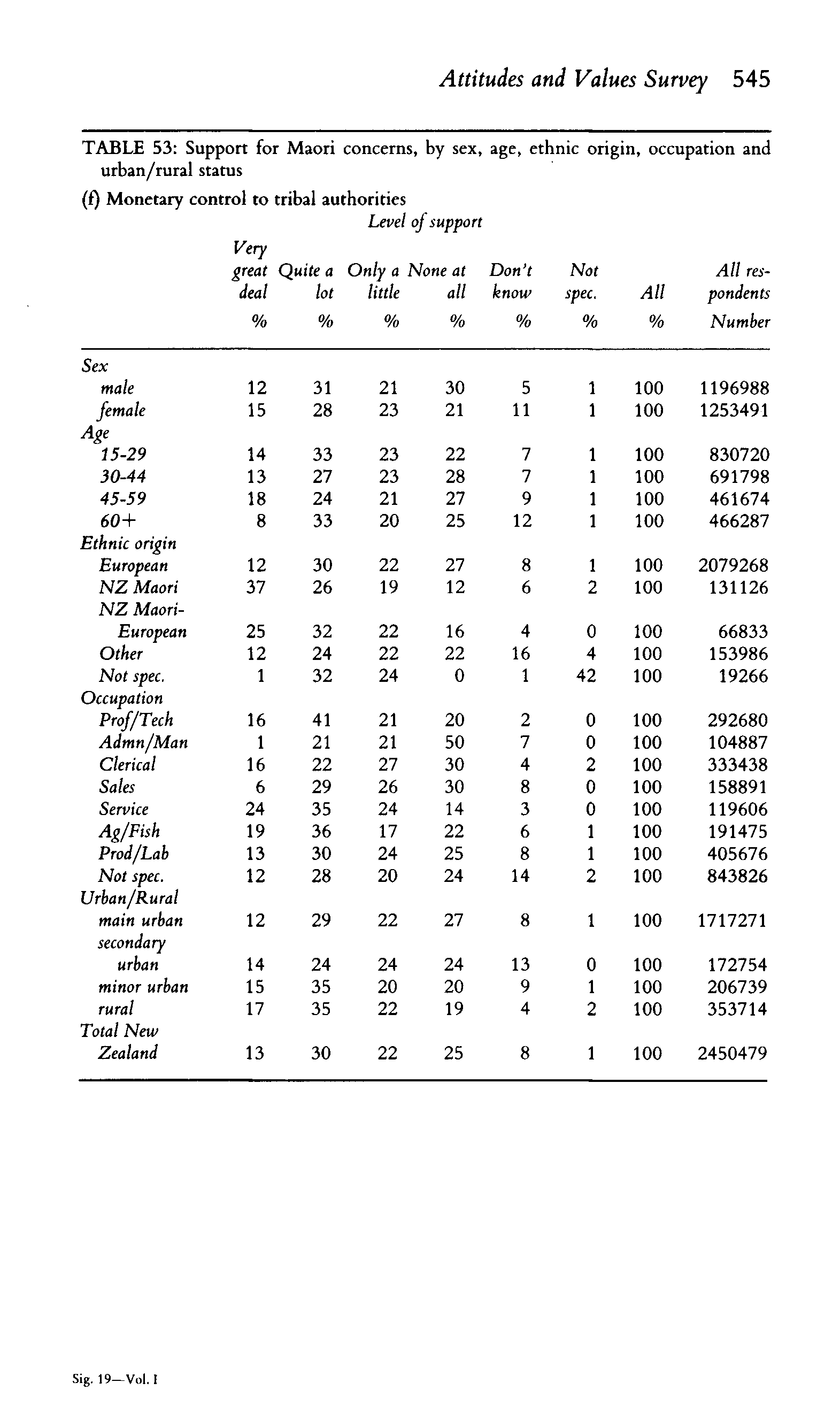 Attitudes and Values Survey 545

TABLE 53: Support for Maori concerns, by sex, age, ethnic origin, occupation and urban/rural status

(f) Monetary control to tribal authorities

Level of support

| | Very great deal % | Quite a lot % | Only a little % | None at all % | Don't know % | Not spec. % | All % | All respondents Number |
|---|---|---|---|---|---|---|---|---|
| Sex | | | | | | | | |
| male | 12 | 31 | 21 | 30 | 5 | 1 | 100 | 1196988 |
| female | 15 | 28 | 23 | 21 | 11 | 1 | 100 | 1253491 |
| Age | | | | | | | | |
| 15-29 | 14 | 33 | 23 | 22 | 7 | 1 | 100 | 830720 |
| 30-44 | 13 | 27 | 23 | 28 | 7 | 1 | 100 | 691798 |
| 45-59 | 18 | 24 | 21 | 27 | 9 | 1 | 100 | 461674 |
| 60+ | 8 | 33 | 20 | 25 | 12 | 1 | 100 | 466287 |
| Ethnic origin | | | | | | | | |
| European | 12 | 30 | 22 | 27 | 8 | 1 | 100 | 2079268 |
| NZ Maori | 37 | 26 | 19 | 12 | 6 | 2 | 100 | 131126 |
| NZ Maori-European | 25 | 32 | 22 | 16 | 4 | 0 | 100 | 66833 |
| Other | 12 | 24 | 22 | 22 | 16 | 4 | 100 | 153986 |
| Not spec. | 1 | 32 | 24 | 0 | 1 | 42 | 100 | 19266 |
| Occupation | | | | | | | | |
| Prof/Tech | 16 | 41 | 21 | 20 | 2 | 0 | 100 | 292680 |
| Admn/Man | 1 | 21 | 21 | 50 | 7 | 0 | 100 | 104887 |
| Clerical | 16 | 22 | 27 | 30 | 4 | 2 | 100 | 333438 |
| Sales | 6 | 29 | 26 | 30 | 8 | 0 | 100 | 158891 |
| Service | 24 | 35 | 24 | 14 | 3 | 0 | 100 | 119606 |
| Ag/Fish | 19 | 36 | 17 | 22 | 6 | 1 | 100 | 191475 |
| Prod/Lab | 13 | 30 | 24 | 25 | 8 | 1 | 100 | 405676 |
| Not spec. | 12 | 28 | 20 | 24 | 14 | 2 | 100 | 843826 |
| Urban/Rural | | | | | | | | |
| main urban | 12 | 29 | 22 | 27 | 8 | 1 | 100 | 1717271 |
| secondary urban | 14 | 24 | 24 | 24 | 13 | 0 | 100 | 172754 |
| minor urban | 15 | 35 | 20 | 20 | 9 | 1 | 100 | 206739 |
| rural | 17 | 35 | 22 | 19 | 4 | 2 | 100 | 353714 |
| Total New Zealand | 13 | 30 | 22 | 25 | 8 | 1 | 100 | 2450479 |

Sig. 19—Vol. I